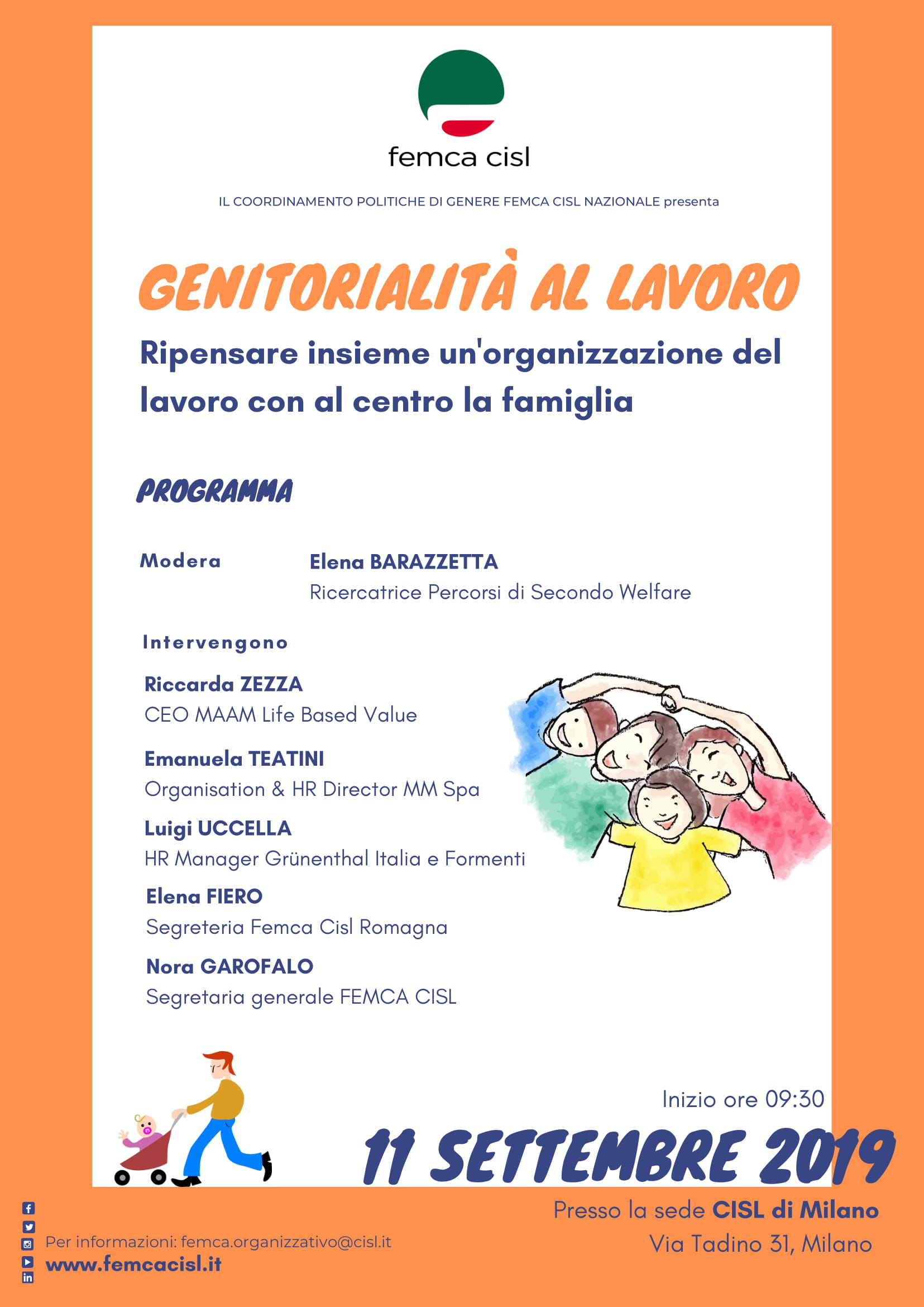 femca cisl

IL COORDINAMENTO POLITICHE DI GENERE FEMCA CISL NAZIONALE presenta

GENITORIALITÀ AL LAVORO

Ripensare insieme un'organizzazione del lavoro con al centro la famiglia

PROGRAMMA

Modera

Elena BARAZZETTA
Ricercatrice Percorsi di Secondo Welfare

Intervengono

Riccarda ZEZZA
CEO MAAM Life Based Value

Emanuela TEATINI
Organisation & HR Director MM Spa

Luigi UCCELLA
HR Manager Grünenthal Italia e Formenti

Elena FIERO
Segreteria Femca Cisl Romagna

Nora GAROFALO
Segretaria generale FEMCA CISL

Inizio ore 09:30

11 SETTEMBRE 2019

Presso la sede CISL di Milano
Via Tadino 31, Milano

Per informazioni: femca.organizzativo@cisl.it
www.femcacisl.it